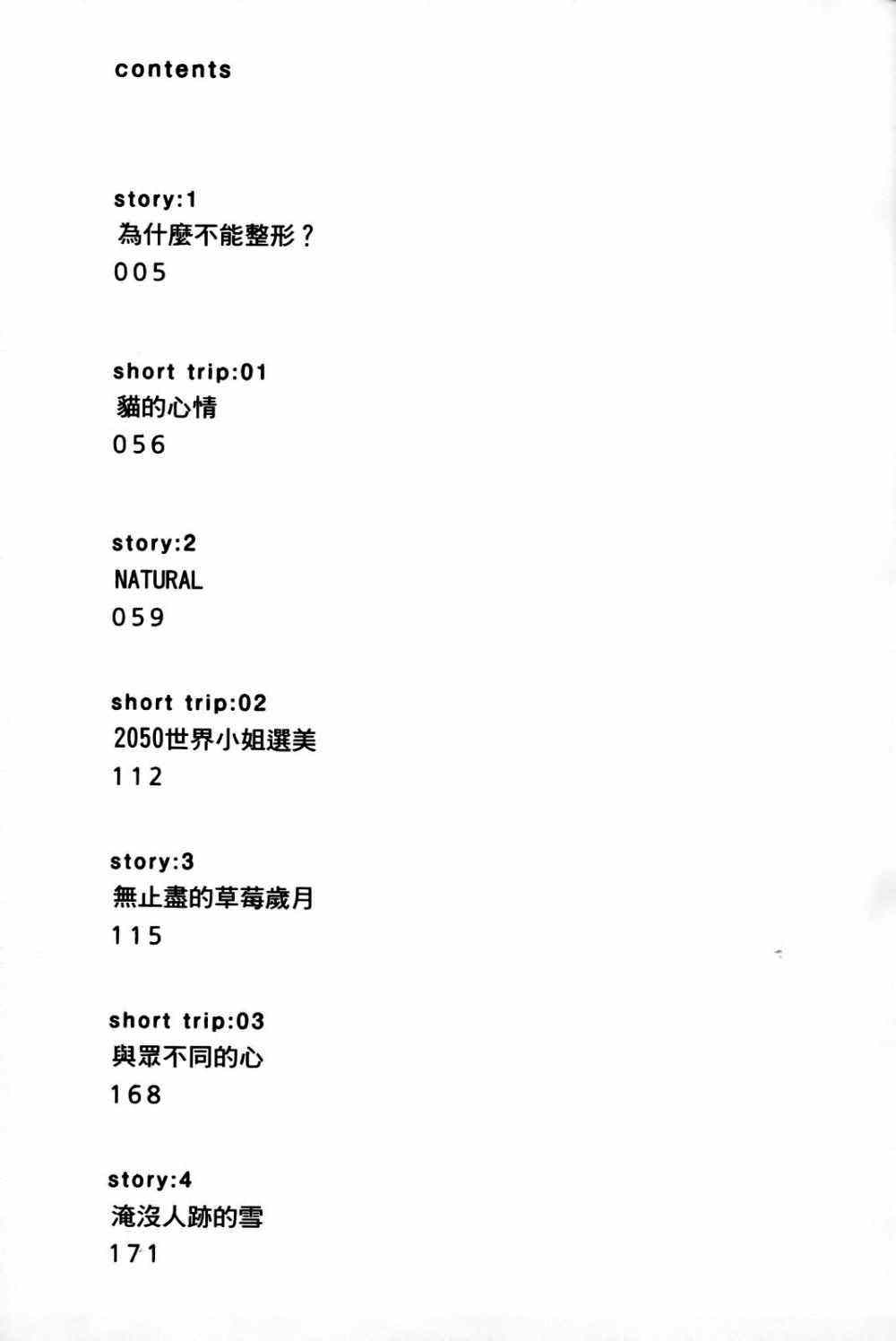 contents

story:1
為什麼不能整形？
005

short trip:01
貓的心情
056

story:2
NATURAL
059

short trip:02
2050世界小姐選美
112

story:3
無止盡的草莓歲月
115

short trip:03
與眾不同的心
168

story:4
淹沒人跡的雪
171